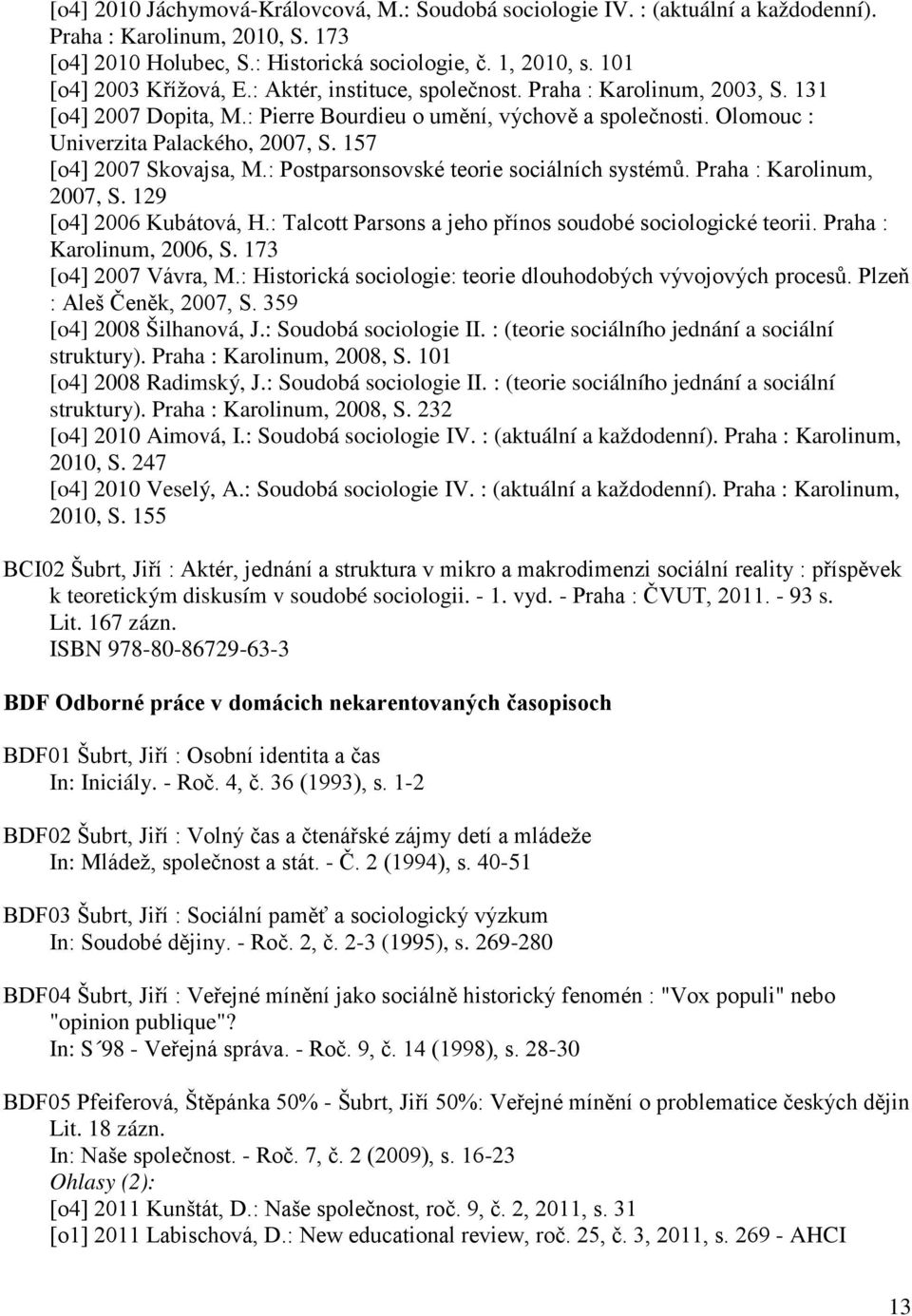 [o4] 2010 Jáchymová-Královcová, M.: Soudobá sociologie IV. : (aktuální a každodenní). Praha : Karolinum, 2010, S. 173
[o4] 2010 Holubec, S.: Historická sociologie, č. 1, 2010, s. 101
[o4] 2003 Křížová, E.: Aktér, instituce, společnost. Praha : Karolinum, 2003, S. 131
[o4] 2007 Dopita, M.: Pierre Bourdieu o umění, výchově a společnosti. Olomouc : Univerzita Palackého, 2007, S. 157
[o4] 2007 Skovajsa, M.: Postparsonsovské teorie sociálních systémů. Praha : Karolinum, 2007, S. 129
[o4] 2006 Kubátová, H.: Talcott Parsons a jeho přínos soudobé sociologické teorii. Praha : Karolinum, 2006, S. 173
[o4] 2007 Vávra, M.: Historická sociologie: teorie dlouhodobých vývojových procesů. Plzeň : Aleš Čeněk, 2007, S. 359
[o4] 2008 Šilhanová, J.: Soudobá sociologie II. : (teorie sociálního jednání a sociální struktury). Praha : Karolinum, 2008, S. 101
[o4] 2008 Radimský, J.: Soudobá sociologie II. : (teorie sociálního jednání a sociální struktury). Praha : Karolinum, 2008, S. 232
[o4] 2010 Aimová, I.: Soudobá sociologie IV. : (aktuální a každodenní). Praha : Karolinum, 2010, S. 247
[o4] 2010 Veselý, A.: Soudobá sociologie IV. : (aktuální a každodenní). Praha : Karolinum, 2010, S. 155

BCI02 Šubrt, Jiří : Aktér, jednání a struktura v mikro a makrodimenzi sociální reality : příspěvek k teoretickým diskusím v soudobé sociologii. - 1. vyd. - Praha : ČVUT, 2011. - 93 s.
Lit. 167 zázn.
ISBN 978-80-86729-63-3

BDF Odborné práce v domácich nekarentovaných časopisoch

BDF01 Šubrt, Jiří : Osobní identita a čas
In: Iniciály. - Roč. 4, č. 36 (1993), s. 1-2

BDF02 Šubrt, Jiří : Volný čas a čtenářské zájmy detí a mládeže
In: Mládež, společnost a stát. - Č. 2 (1994), s. 40-51

BDF03 Šubrt, Jiří : Sociální paměť a sociologický výzkum
In: Soudobé dějiny. - Roč. 2, č. 2-3 (1995), s. 269-280

BDF04 Šubrt, Jiří : Veřejné mínění jako sociálně historický fenomén : "Vox populi" nebo "opinion publique"?
In: S´98 - Veřejná správa. - Roč. 9, č. 14 (1998), s. 28-30

BDF05 Pfeiferová, Štěpánka 50% - Šubrt, Jiří 50%: Veřejné mínění o problematice českých dějin
Lit. 18 zázn.
In: Naše společnost. - Roč. 7, č. 2 (2009), s. 16-23
Ohlasy (2):
[o4] 2011 Kunštát, D.: Naše společnost, roč. 9, č. 2, 2011, s. 31
[o1] 2011 Labischová, D.: New educational review, roč. 25, č. 3, 2011, s. 269 - AHCI

13